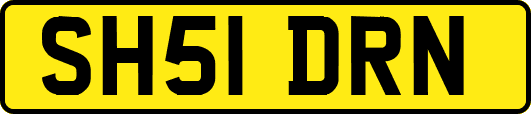 SH51 DRN